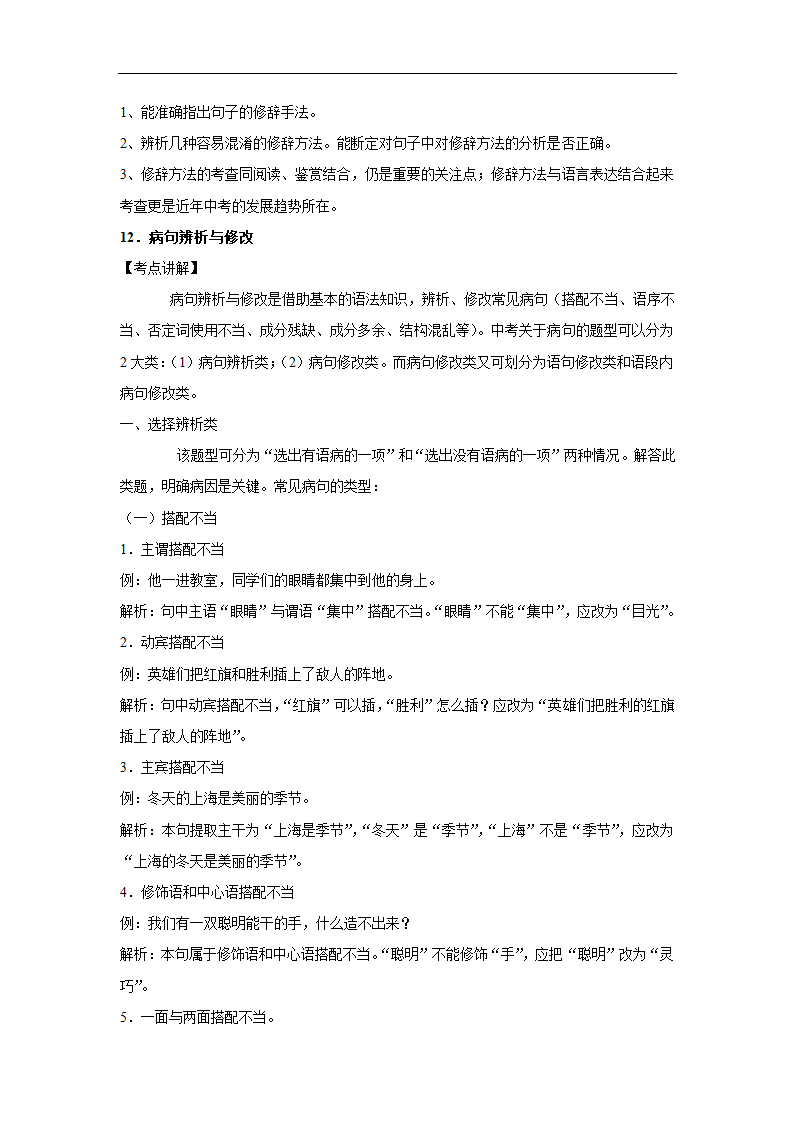 1、能准确指出句子的修辞手法。

2、辨析几种容易混淆的修辞方法。能断定对句子中对修辞方法的分析是否正确。

3、修辞方法的考查同阅读、鉴赏结合，仍是重要的关注点；修辞方法与语言表达结合起来考查更是近年中考的发展趋势所在。

12．病句辨析与修改

【考点讲解】

病句辨析与修改是借助基本的语法知识，辨析、修改常见病句（搭配不当、语序不当、否定词使用不当、成分残缺、成分多余、结构混乱等）。中考关于病句的题型可以分为2大类：（1）病句辨析类；（2）病句修改类。而病句修改类又可划分为语句修改类和语段内病句修改类。

一、选择辨析类

该题型可分为“选出有语病的一项”和“选出没有语病的一项”两种情况。解答此类题，明确病因是关键。常见病句的类型：

（一）搭配不当

1．主谓搭配不当

例：他一进教室，同学们的眼睛都集中到他的身上。

解析：句中主语“眼睛”与谓语“集中”搭配不当。“眼睛”不能“集中”，应改为“目光”。

2．动宾搭配不当

例：英雄们把红旗和胜利插上了敌人的阵地。

解析：句中动宾搭配不当，“红旗”可以插，“胜利”怎么插？应改为“英雄们把胜利的红旗插上了敌人的阵地”。

3．主宾搭配不当

例：冬天的上海是美丽的季节。

解析：本句提取主干为“上海是季节”，“冬天”是“季节”，“上海”不是“季节”，应改为“上海的冬天是美丽的季节”。

4．修饰语和中心语搭配不当

例：我们有一双聪明能干的手，什么造不出来？

解析：本句属于修饰语和中心语搭配不当。“聪明”不能修饰“手”，应把“聪明”改为“灵巧”。

5．一面与两面搭配不当。